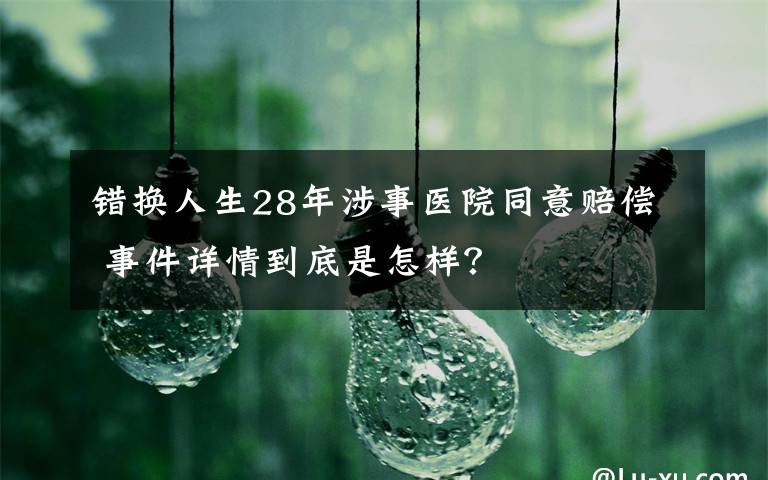 错换人生28年涉事医院同意赔偿 事件详情到底是怎样?

@Lu-xu.com